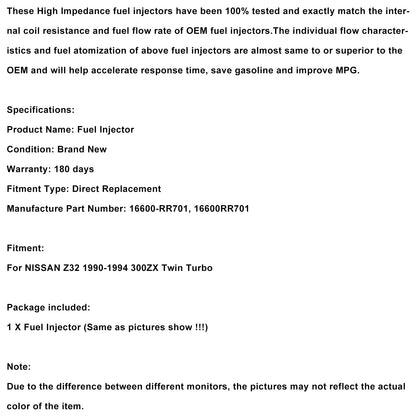 These High Impedance fuel injectors have been 100% tested and exactly match the internal coil resistance and fuel flow rate of OEM fuel injectors.The individual flow characteristics and fuel atomization of above fuel injectors are almost same to or superior to the OEM and will help accelerate response time, save gasoline and improve MPG.

Specifications:
Product Name: Fuel Injector
Condition: Brand New
Warranty: 180 days
Fitment Type: Direct Replacement
Manufacture Part Number: 16600-RR701, 16600RR701

Fitment:
For NISSAN Z32 1990-1994 300ZX Twin Turbo

Package included:
1 X Fuel Injector (Same as pictures show !!!)

Note:
Due to the difference between different monitors, the pictures may not reflect the actual color of the item.